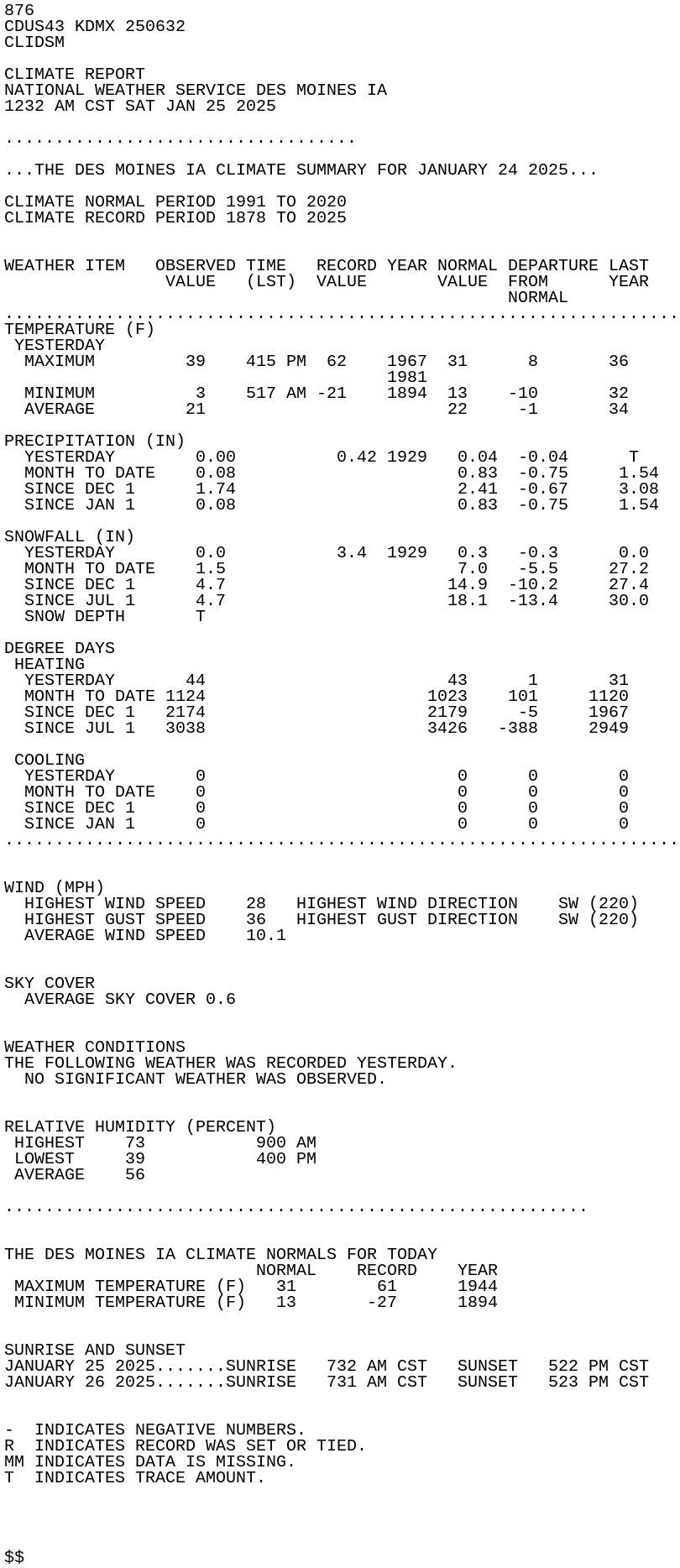 876
CDUS43 KDMX 250632
CLIDSM

CLIMATE REPORT
NATIONAL WEATHER SERVICE DES MOINES IA
1232 AM CST SAT JAN 25 2025

...................................

...THE DES MOINES IA CLIMATE SUMMARY FOR JANUARY 24 2025...

CLIMATE NORMAL PERIOD 1991 TO 2020
CLIMATE RECORD PERIOD 1878 TO 2025

| WEATHER ITEM | OBSERVED VALUE | TIME (LST) | RECORD VALUE | YEAR | NORMAL VALUE | DEPARTURE FROM NORMAL | LAST YEAR |
|---|---|---|---|---|---|---|---|
| TEMPERATURE (F) | | | | | | | |
| YESTERDAY | | | | | | | |
| MAXIMUM | 39 | 415 PM | 62 | 1967 1981 | 31 | 8 | 36 |
| MINIMUM | 3 | 517 AM | -21 | 1894 | 13 | -10 | 32 |
| AVERAGE | 21 | | | | 22 | -1 | 34 |
| PRECIPITATION (IN) | | | | | | | |
| YESTERDAY | 0.00 | | 0.42 | 1929 | 0.04 | -0.04 | T |
| MONTH TO DATE | 0.08 | | | | 0.83 | -0.75 | 1.54 |
| SINCE DEC 1 | 1.74 | | | | 2.41 | -0.67 | 3.08 |
| SINCE JAN 1 | 0.08 | | | | 0.83 | -0.75 | 1.54 |
| SNOWFALL (IN) | | | | | | | |
| YESTERDAY | 0.0 | | 3.4 | 1929 | 0.3 | -0.3 | 0.0 |
| MONTH TO DATE | 1.5 | | | | 7.0 | -5.5 | 27.2 |
| SINCE DEC 1 | 4.7 | | | | 14.9 | -10.2 | 27.4 |
| SINCE JUL 1 | 4.7 | | | | 18.1 | -13.4 | 30.0 |
| SNOW DEPTH | T | | | | | | |
| DEGREE DAYS | | | | | | | |
| HEATING | | | | | | | |
| YESTERDAY | 44 | | | | 43 | 1 | 31 |
| MONTH TO DATE | 1124 | | | | 1023 | 101 | 1120 |
| SINCE DEC 1 | 2174 | | | | 2179 | -5 | 1967 |
| SINCE JUL 1 | 3038 | | | | 3426 | -388 | 2949 |
| COOLING | | | | | | | |
| YESTERDAY | 0 | | | | 0 | 0 | 0 |
| MONTH TO DATE | 0 | | | | 0 | 0 | 0 |
| SINCE DEC 1 | 0 | | | | 0 | 0 | 0 |
| SINCE JAN 1 | 0 | | | | 0 | 0 | 0 |

WIND (MPH)
HIGHEST WIND SPEED 28 HIGHEST WIND DIRECTION SW (220)
HIGHEST GUST SPEED 36 HIGHEST GUST DIRECTION SW (220)
AVERAGE WIND SPEED 10.1

SKY COVER
AVERAGE SKY COVER 0.6

WEATHER CONDITIONS
THE FOLLOWING WEATHER WAS RECORDED YESTERDAY.
NO SIGNIFICANT WEATHER WAS OBSERVED.

RELATIVE HUMIDITY (PERCENT)
HIGHEST 73 900 AM
LOWEST 39 400 PM
AVERAGE 56

..........................................................

THE DES MOINES IA CLIMATE NORMALS FOR TODAY

| | NORMAL | RECORD | YEAR |
|---|---|---|---|
| MAXIMUM TEMPERATURE (F) | 31 | 61 | 1944 |
| MINIMUM TEMPERATURE (F) | 13 | -27 | 1894 |

SUNRISE AND SUNSET
JANUARY 25 2025.......SUNRISE 732 AM CST SUNSET 522 PM CST
JANUARY 26 2025.......SUNRISE 731 AM CST SUNSET 523 PM CST

- INDICATES NEGATIVE NUMBERS.
R INDICATES RECORD WAS SET OR TIED.
MM INDICATES DATA IS MISSING.
T INDICATES TRACE AMOUNT.

$$